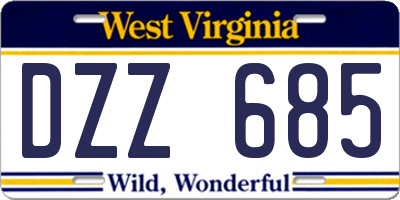 West Virginia

DZZ 685

Wild, Wonderful